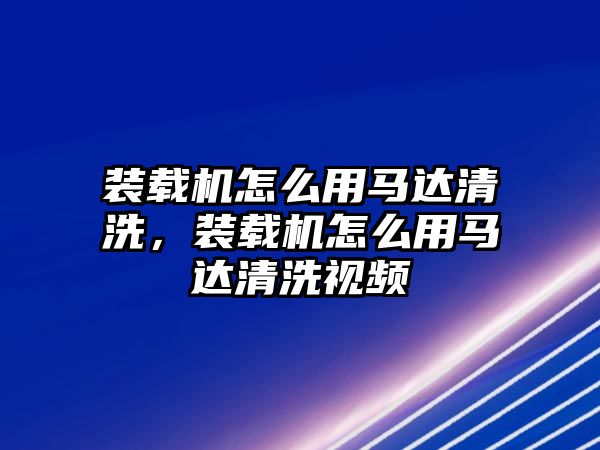 装载机怎么用马达清洗，装载机怎么用马达清洗视频